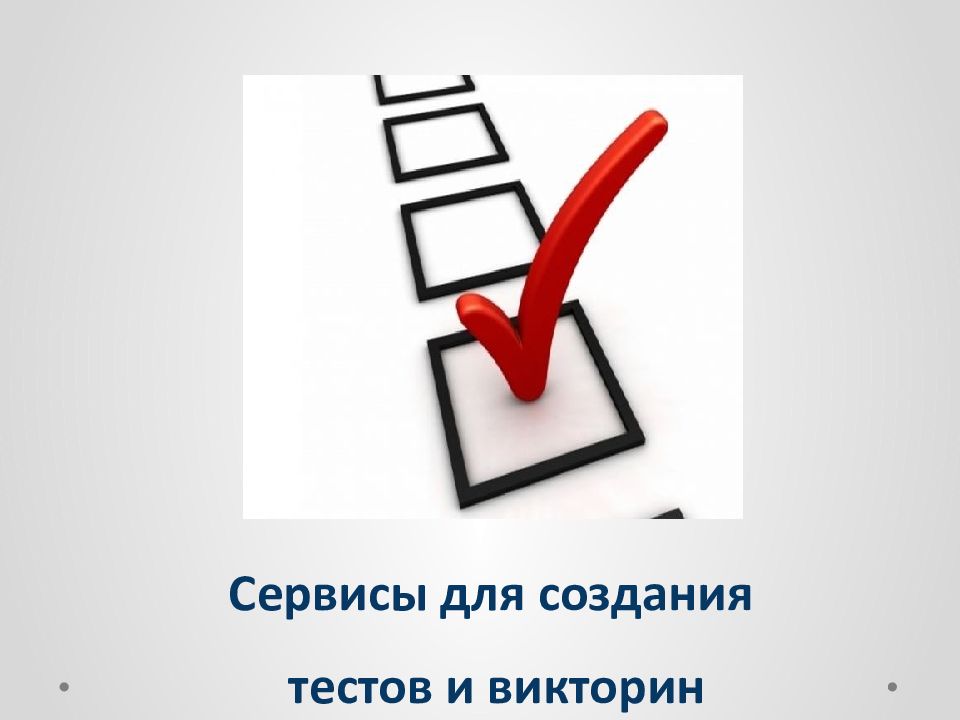 Сервисы для создания

тестов и викторин